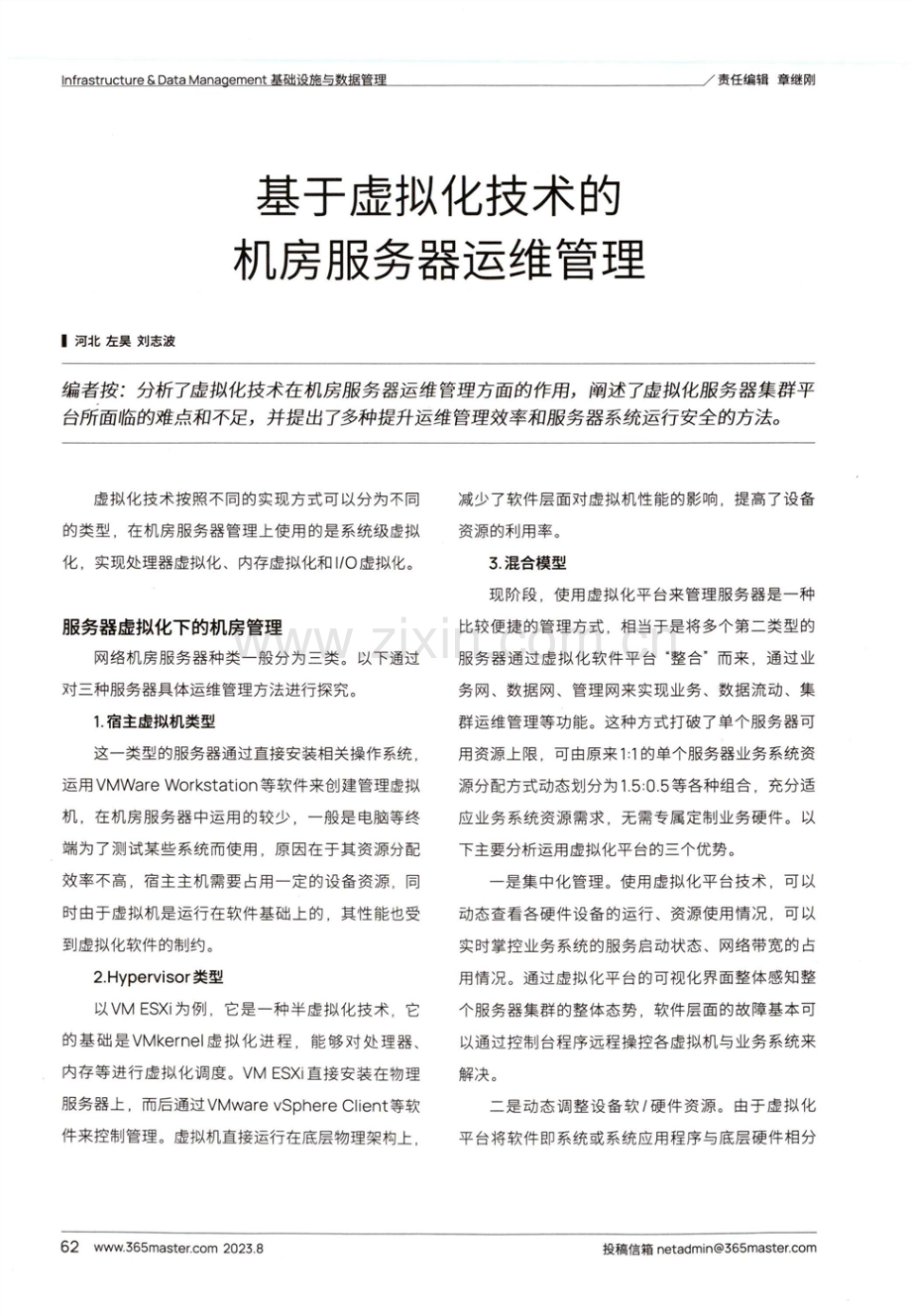 Infrastructure & Data Management 基础设施与数据管理

责任编辑 章继刚

基于虚拟化技术的
机房服务器运维管理

河北 左昊 刘志波

编者按：分析了虚拟化技术在机房服务器运维管理方面的作用，阐述了虚拟化服务器集群平台所面临的难点和不足，并提出了多种提升运维管理效率和服务器系统运行安全的方法。

虚拟化技术按照不同的实现方式可以分为不同的类型，在机房服务器管理上使用的是系统级虚拟化，实现处理器虚拟化、内存虚拟化和I/O虚拟化。

服务器虚拟化下的机房管理

网络机房服务器种类一般分为三类。以下通过对三种服务器具体运维管理方法进行探究。

1.宿主虚拟机类型

这一类型的服务器通过直接安装相关操作系统，运用VMWare Workstation等软件来创建管理虚拟机，在机房服务器中运用的较少，一般是电脑等终端为了测试某些系统而使用，原因在于其资源分配效率不高，宿主主机需要占用一定的设备资源，同时由于虚拟机是运行在软件基础上的，其性能也受到虚拟化软件的制约。

2.Hypervisor类型

以VM ESXi为例，它是一种半虚拟化技术，它的基础是VMkernel虚拟化进程，能够对处理器、内存等进行虚拟化调度。VM ESXi直接安装在物理服务器上，而后通过VMware vSphere Client等软件来控制管理。虚拟机直接运行在底层物理架构上，减少了软件层面对虚拟机性能的影响，提高了设备资源的利用率。

3.混合模型

现阶段，使用虚拟化平台来管理服务器是一种比较便捷的管理方式，相当于是将多个第二类型的服务器通过虚拟化软件平台“整合”而来，通过业务网、数据网、管理网来实现业务、数据流动、集群运维管理等功能。这种方式打破了单个服务器可用资源上限，可由原来1:1的单个服务器业务系统资源分配方式动态划分为1.5:0.5等各种组合，充分适应业务系统资源需求，无需专属定制业务硬件。以下主要分析运用虚拟化平台的三个优势。

一是集中化管理。使用虚拟化平台技术，可以动态查看各硬件设备的运行、资源使用情况，可以实时掌控业务系统的服务启动状态、网络带宽的占用情况。通过虚拟化平台的可视化界面整体感知整个服务器集群的整体态势，软件层面的故障基本可以通过控制台程序远程操控各虚拟机与业务系统来解决。

二是动态调整设备软/硬件资源。由于虚拟化平台将软件即系统或系统应用程序与底层硬件相分

62 www.365master.com 2023.8

投稿信箱 netadmin@365master.com

www.zixin.com.cn